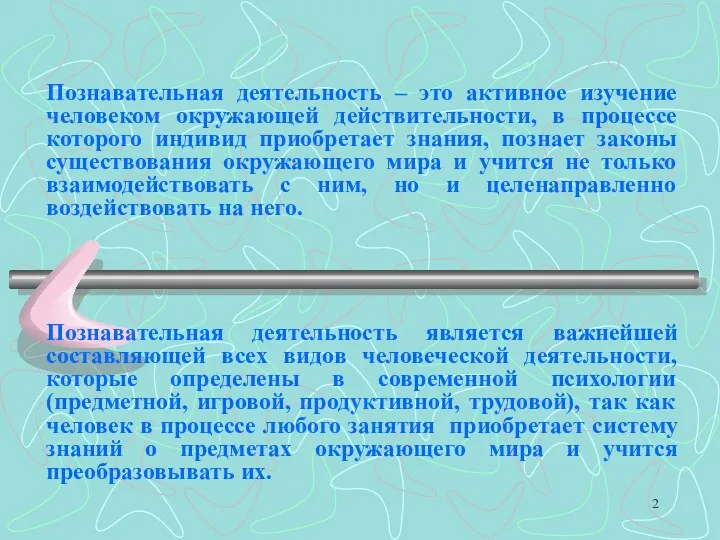 Познавательная деятельность – это активное изучение человеком окружающей действительности, в процессе которого индивид приобретает знания, познает законы существования окружающего мира и учится не только взаимодействовать с ним, но и целенаправленно воздействовать на него.

Познавательная деятельность является важнейшей составляющей всех видов человеческой деятельности, которые определены в современной психологии (предметной, игровой, продуктивной, трудовой), так как человек в процессе любого занятия приобретает систему знаний о предметах окружающего мира и учится преобразовывать их.

2